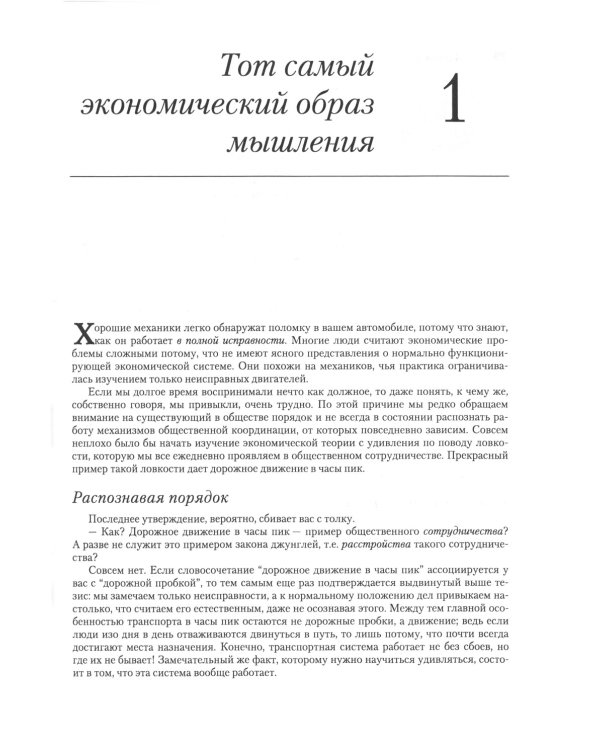 Тот самый экономический образ мышления

1

Хорошие механики легко обнаружат поломку в вашем автомобиле, потому что знают, как он работает в полной исправности. Многие люди считают экономические проблемы сложными потому, что не имеют ясного представления о нормально функционирующей экономической системе. Они похожи на механиков, чья практика ограничивалась изучением только неисправных двигателей.

Если мы долгое время воспринимали нечто как должное, то даже понять, к чему же, собственно говоря, мы привыкли, очень трудно. По этой причине мы редко обращаем внимание на существующий в обществе порядок и не всегда в состоянии распознать работу механизмов общественной координации, от которых повседневно зависим. Совсем неплохо было бы начать изучение экономической теории с удивления по поводу ловкости, которую мы все ежедневно проявляем в общественном сотрудничестве. Прекрасный пример такой ловкости дает дорожное движение в часы пик.

Распознавая порядок

Последнее утверждение, вероятно, сбивает вас с толку.

— Как? Дорожное движение в часы пик — пример общественного сотрудничества? А разве не служит это примером закона джунглей, т.е. расстройства такого сотрудничества?

Совсем нет. Если словосочетание "дорожное движение в часы пик" ассоциируется у вас с "дорожной пробкой", то тем самым еще раз подтверждается выдвинутый выше тезис: мы замечаем только неисправности, а к нормальному положению дел привыкаем настолько, что считаем его естественным, даже не осознавая этого. Между тем главной особенностью транспорта в часы пик остаются не дорожные пробки, а движение; ведь если люди изо дня в день отваживаются двинуться в путь, то лишь потому, что почти всегда достигают места назначения. Конечно, транспортная система работает не без сбоев, но где их не бывает! Замечательный же факт, которому нужно научиться удивляться, состоит в том, что эта система вообще работает.